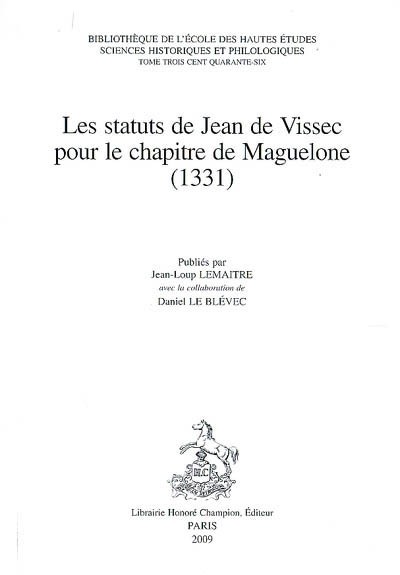 BIBLIOTHÈQUE DE L'ÉCOLE DES HAUTES ÉTUDES
SCIENCES HISTORIQUES ET PHILOLOGIQUES
TOME TROIS CENT QUARANTE-SIX

Les statuts de Jean de Vissec pour le chapitre de Maguelone (1331)

Publiés par
Jean-Loup LEMAITRE
avec la collaboration de
Daniel LE BLÉVEC

HC

Librairie Honoré Champion, Éditeur
PARIS
2009